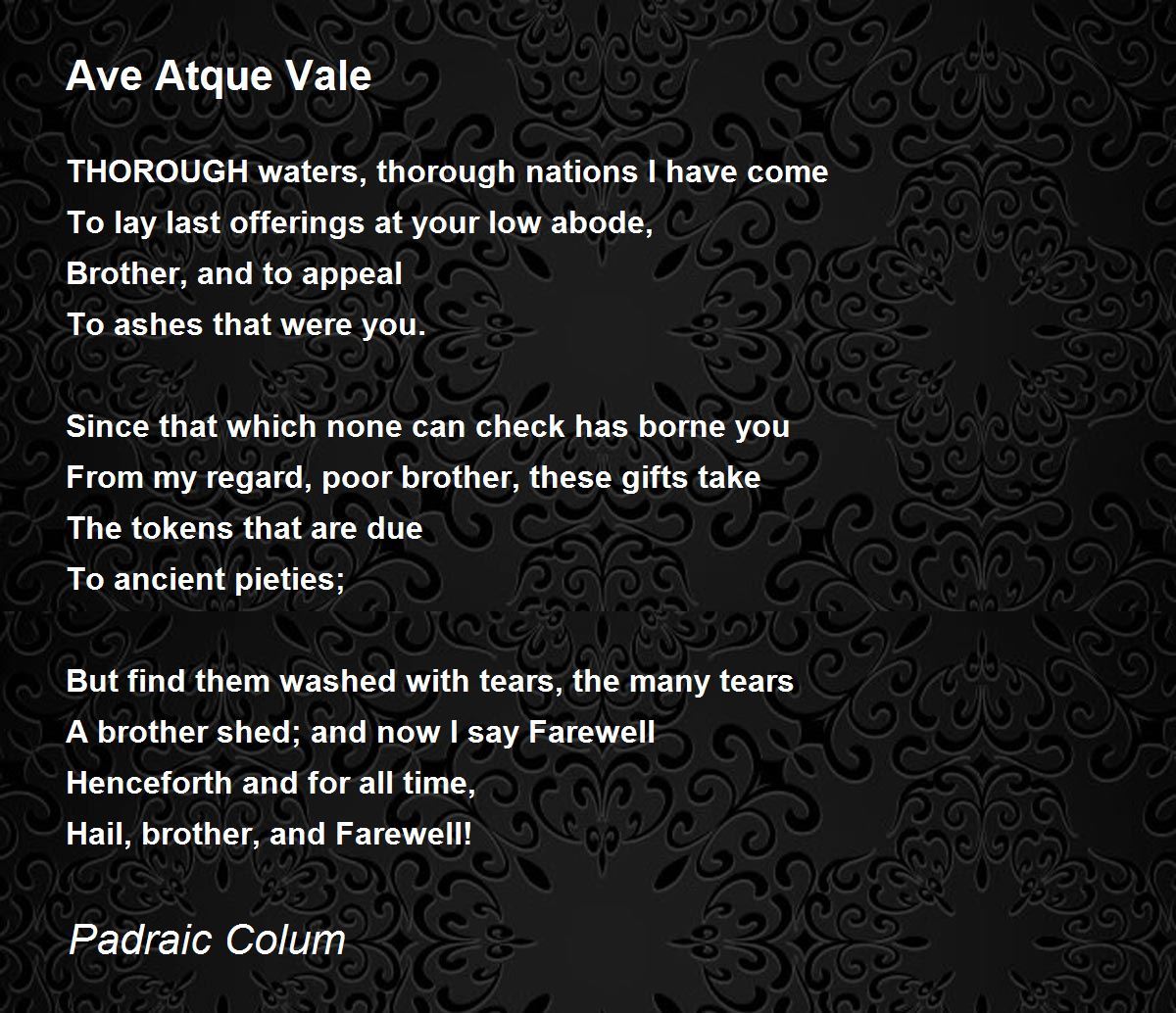 Ave Atque Vale

THOROUGH waters, thorough nations I have come
To lay last offerings at your low abode,
Brother, and to appeal
To ashes that were you.

Since that which none can check has borne you
From my regard, poor brother, these gifts take
The tokens that are due
To ancient pieties;

But find them washed with tears, the many tears
A brother shed; and now I say Farewell
Henceforth and for all time,
Hail, brother, and Farewell!

Padraic Colum